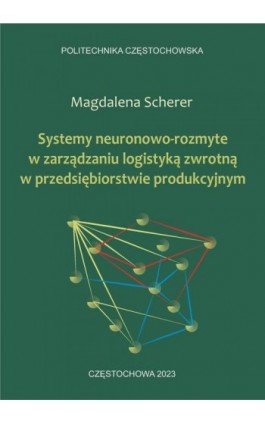 POLITECHNIKA CZĘSTOCHOWSKA

Magdalena Scherer

Systemy neuronowo-rozmyte w zarządzaniu logistyką zwrotną w przedsiębiorstwie produkcyjnym

CZĘSTOCHOWA 2023